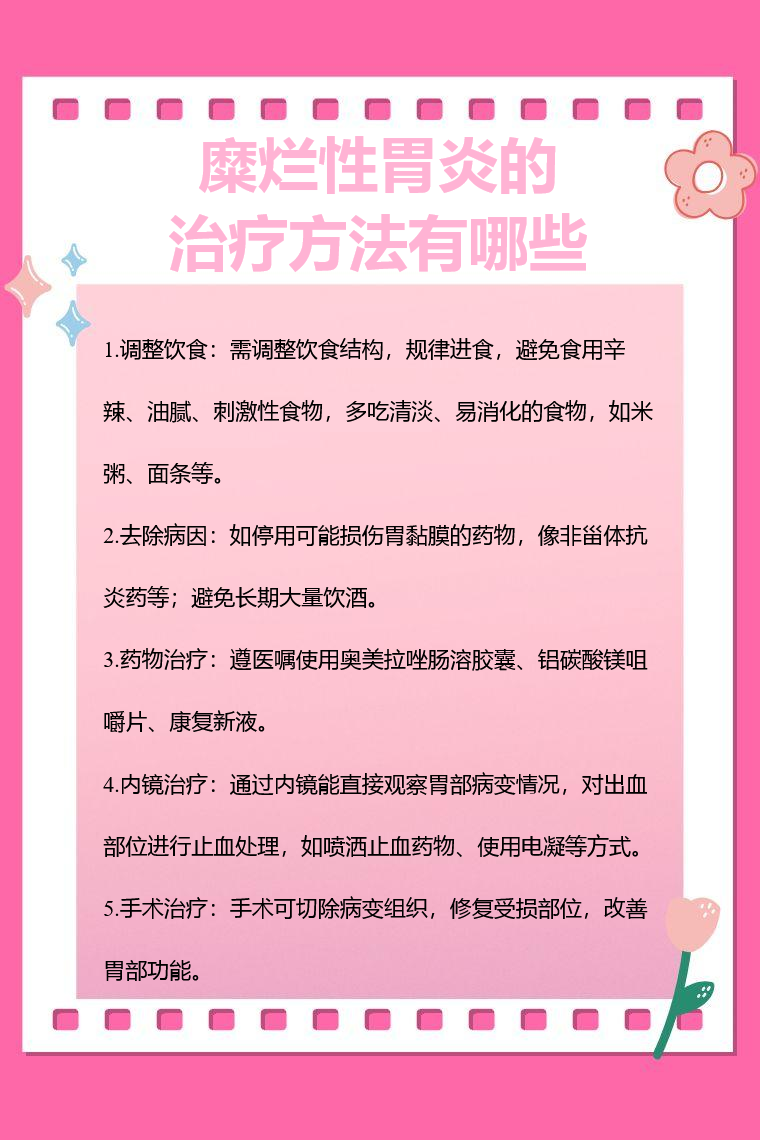 糜烂性胃炎的
治疗方法有哪些

1.调整饮食：需调整饮食结构，规律进食，避免食用辛辣、油腻、刺激性食物，多吃清淡、易消化的食物，如米粥、面条等。

2.去除病因：如停用可能损伤胃黏膜的药物，像非甾体抗炎药等；避免长期大量饮酒。

3.药物治疗：遵医嘱使用奥美拉唑肠溶胶囊、铝碳酸镁咀嚼片、康复新液。

4.内镜治疗：通过内镜能直接观察胃部病变情况，对出血部位进行止血处理，如喷洒止血药物、使用电凝等方式。

5.手术治疗：手术可切除病变组织，修复受损部位，改善胃部功能。